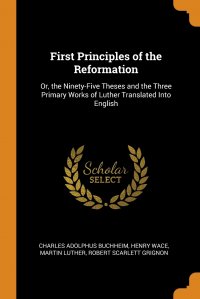 First Principles of the Reformation

Or, the Ninety-Five Theses and the Three Primary Works of Luther Translated Into English

Scholar SELECT

CHARLES ADOLPHUS BUCHHEIM, HENRY WACE, MARTIN LUTHER, ROBERT SCARLETT GRIGNON